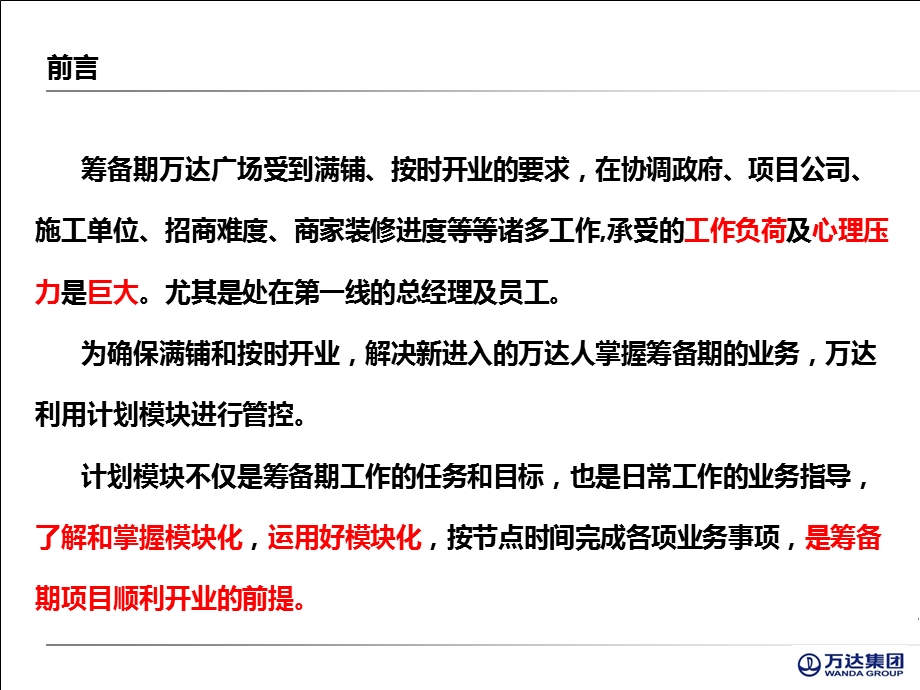 前言

筹备期万达广场受到满铺、按时开业的要求，在协调政府、项目公司、施工单位、招商难度、商家装修进度等等诸多工作,承受的工作负荷及心理压力是巨大。尤其是处在第一线的总经理及员工。

为确保满铺和按时开业，解决新进入的万达人掌握筹备期的业务，万达利用计划模块进行管控。

计划模块不仅是筹备期工作的任务和目标，也是日常工作的业务指导，了解和掌握模块化，运用好模块化，按节点时间完成各项业务事项，是筹备期项目顺利开业的前提。

万达集团
WANDA GROUP